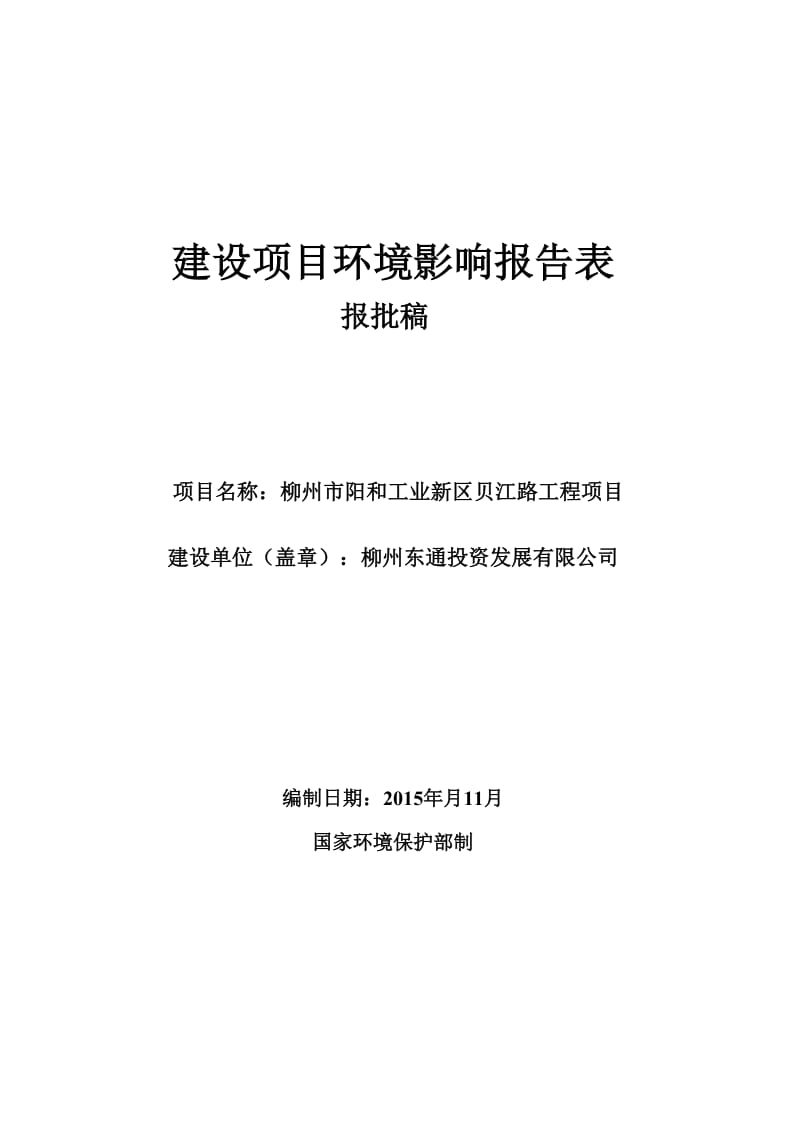 建设项目环境影响报告表

报批稿

项目名称：柳州市阳和工业新区贝江路工程项目

建设单位（盖章）：柳州东通投资发展有限公司

编制日期：2015年月11月

国家环境保护部制